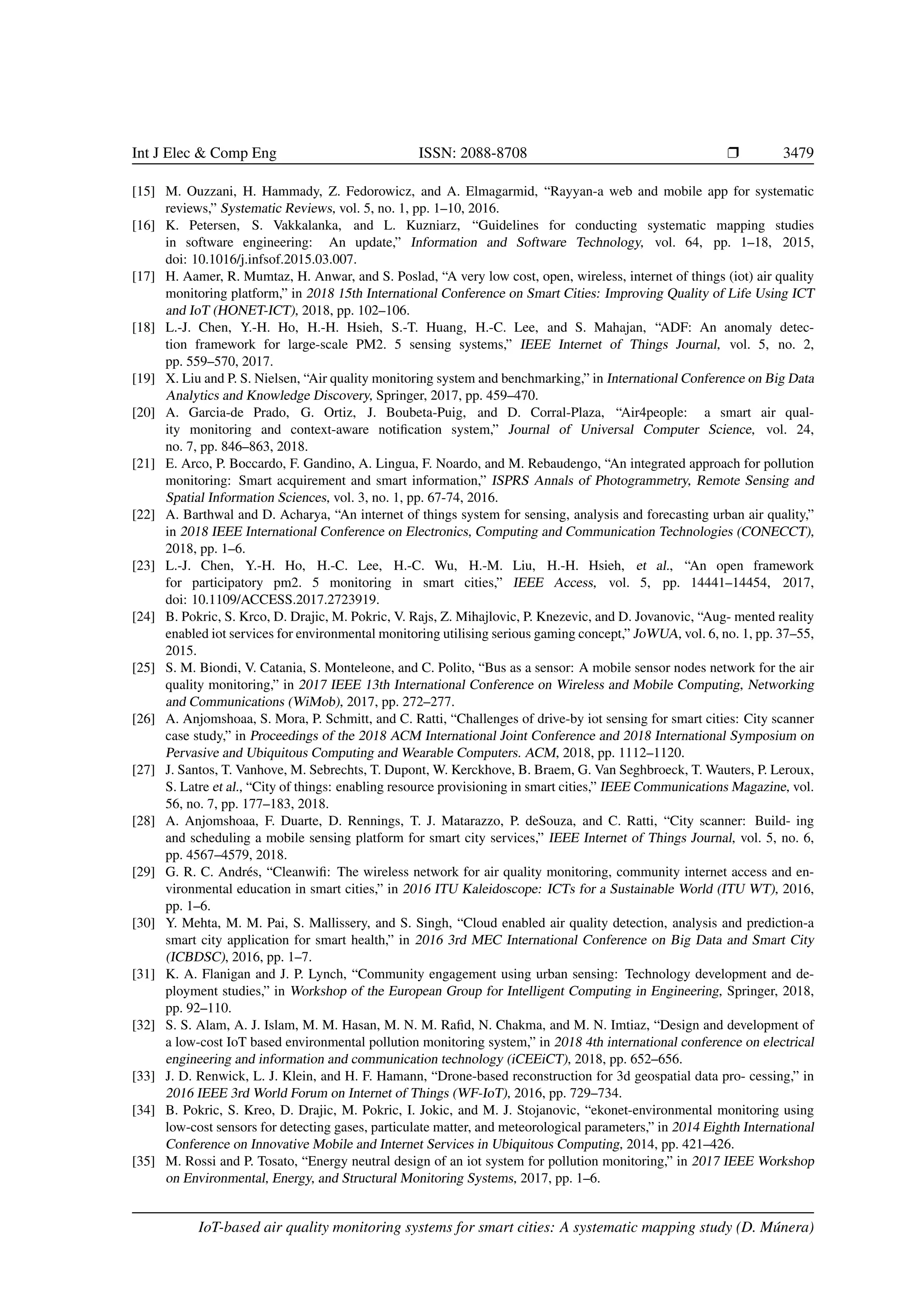 Int J Elec & Comp Eng ISSN: 2088-8708 ❒ 3479

[15] M. Ouzzani, H. Hammady, Z. Fedorowicz, and A. Elmagarmid, “Rayyan-a web and mobile app for systematic reviews,” Systematic Reviews, vol. 5, no. 1, pp. 1–10, 2016.

[16] K. Petersen, S. Vakkalanka, and L. Kuzniarz, “Guidelines for conducting systematic mapping studies in software engineering: An update,” Information and Software Technology, vol. 64, pp. 1–18, 2015, doi: 10.1016/j.infsof.2015.03.007.

[17] H. Aamer, R. Mumtaz, H. Anwar, and S. Poslad, “A very low cost, open, wireless, internet of things (iot) air quality monitoring platform,” in 2018 15th International Conference on Smart Cities: Improving Quality of Life Using ICT and IoT (HONET-ICT), 2018, pp. 102–106.

[18] L.-J. Chen, Y.-H. Ho, H.-H. Hsieh, S.-T. Huang, H.-C. Lee, and S. Mahajan, “ADF: An anomaly detection framework for large-scale PM2. 5 sensing systems,” IEEE Internet of Things Journal, vol. 5, no. 2, pp. 559–570, 2017.

[19] X. Liu and P. S. Nielsen, “Air quality monitoring system and benchmarking,” in International Conference on Big Data Analytics and Knowledge Discovery, Springer, 2017, pp. 459–470.

[20] A. Garcia-de Prado, G. Ortiz, J. Boubeta-Puig, and D. Corral-Plaza, “Air4people: a smart air quality monitoring and context-aware notification system,” Journal of Universal Computer Science, vol. 24, no. 7, pp. 846–863, 2018.

[21] E. Arco, P. Boccardo, F. Gandino, A. Lingua, F. Noardo, and M. Rebaudengo, “An integrated approach for pollution monitoring: Smart acquirement and smart information,” ISPRS Annals of Photogrammetry, Remote Sensing and Spatial Information Sciences, vol. 3, no. 1, pp. 67-74, 2016.

[22] A. Barthwal and D. Acharya, “An internet of things system for sensing, analysis and forecasting urban air quality,” in 2018 IEEE International Conference on Electronics, Computing and Communication Technologies (CONECCT), 2018, pp. 1–6.

[23] L.-J. Chen, Y.-H. Ho, H.-C. Lee, H.-C. Wu, H.-M. Liu, H.-H. Hsieh, et al., “An open framework for participatory pm2. 5 monitoring in smart cities,” IEEE Access, vol. 5, pp. 14441–14454, 2017, doi: 10.1109/ACCESS.2017.2723919.

[24] B. Pokric, S. Krco, D. Drajic, M. Pokric, V. Rajs, Z. Mihajlovic, P. Knezevic, and D. Jovanovic, “Aug- mented reality enabled iot services for environmental monitoring utilising serious gaming concept,” JoWUA, vol. 6, no. 1, pp. 37–55, 2015.

[25] S. M. Biondi, V. Catania, S. Monteleone, and C. Polito, “Bus as a sensor: A mobile sensor nodes network for the air quality monitoring,” in 2017 IEEE 13th International Conference on Wireless and Mobile Computing, Networking and Communications (WiMob), 2017, pp. 272–277.

[26] A. Anjomshoaa, S. Mora, P. Schmitt, and C. Ratti, “Challenges of drive-by iot sensing for smart cities: City scanner case study,” in Proceedings of the 2018 ACM International Joint Conference and 2018 International Symposium on Pervasive and Ubiquitous Computing and Wearable Computers. ACM, 2018, pp. 1112–1120.

[27] J. Santos, T. Vanhove, M. Sebrechts, T. Dupont, W. Kerckhove, B. Braem, G. Van Seghbroeck, T. Wauters, P. Leroux, S. Latre et al., “City of things: enabling resource provisioning in smart cities,” IEEE Communications Magazine, vol. 56, no. 7, pp. 177–183, 2018.

[28] A. Anjomshoaa, F. Duarte, D. Rennings, T. J. Matarazzo, P. deSouza, and C. Ratti, “City scanner: Build- ing and scheduling a mobile sensing platform for smart city services,” IEEE Internet of Things Journal, vol. 5, no. 6, pp. 4567–4579, 2018.

[29] G. R. C. Andrés, “Cleanwifi: The wireless network for air quality monitoring, community internet access and environmental education in smart cities,” in 2016 ITU Kaleidoscope: ICTs for a Sustainable World (ITU WT), 2016, pp. 1–6.

[30] Y. Mehta, M. M. Pai, S. Mallissery, and S. Singh, “Cloud enabled air quality detection, analysis and prediction-a smart city application for smart health,” in 2016 3rd MEC International Conference on Big Data and Smart City (ICBDSC), 2016, pp. 1–7.

[31] K. A. Flanigan and J. P. Lynch, “Community engagement using urban sensing: Technology development and deployment studies,” in Workshop of the European Group for Intelligent Computing in Engineering, Springer, 2018, pp. 92–110.

[32] S. S. Alam, A. J. Islam, M. M. Hasan, M. N. M. Rafid, N. Chakma, and M. N. Imtiaz, “Design and development of a low-cost IoT based environmental pollution monitoring system,” in 2018 4th international conference on electrical engineering and information and communication technology (iCEEiCT), 2018, pp. 652–656.

[33] J. D. Renwick, L. J. Klein, and H. F. Hamann, “Drone-based reconstruction for 3d geospatial data pro- cessing,” in 2016 IEEE 3rd World Forum on Internet of Things (WF-IoT), 2016, pp. 729–734.

[34] B. Pokric, S. Kreo, D. Drajic, M. Pokric, I. Jokic, and M. J. Stojanovic, “ekonet-environmental monitoring using low-cost sensors for detecting gases, particulate matter, and meteorological parameters,” in 2014 Eighth International Conference on Innovative Mobile and Internet Services in Ubiquitous Computing, 2014, pp. 421–426.

[35] M. Rossi and P. Tosato, “Energy neutral design of an iot system for pollution monitoring,” in 2017 IEEE Workshop on Environmental, Energy, and Structural Monitoring Systems, 2017, pp. 1–6.

IoT-based air quality monitoring systems for smart cities: A systematic mapping study (D. Múnera)